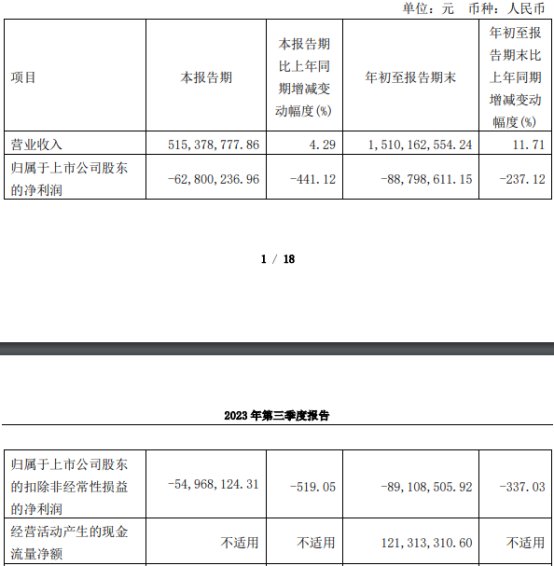 单位：元 币种：人民币

| 项目 | 本报告期 | 本报告期比上年同期增减变动幅度(%) | 年初至报告期末 | 年初至报告期末比上年同期增减变动幅度(%) |
|---|---|---|---|---|
| 营业收入 | 515,378,777.86 | 4.29 | 1,510,162,554.24 | 11.71 |
| 归属于上市公司股东的净利润 | -62,800,236.96 | -441.12 | -88,798,611.15 | -237.12 |

1 / 18

2023 年第三季度报告

| 归属于上市公司股东的扣除非经常性损益的净利润 | -54,968,124.31 | -519.05 | -89,108,505.92 | -337.03 |
|---|---|---|---|---|
| 经营活动产生的现金流量净额 | 不适用 | 不适用 | 121,313,310.60 | 不适用 |